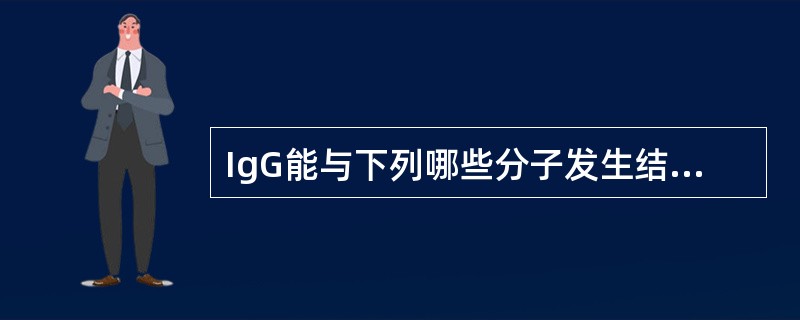 IgG能与下列哪些分子发生结...